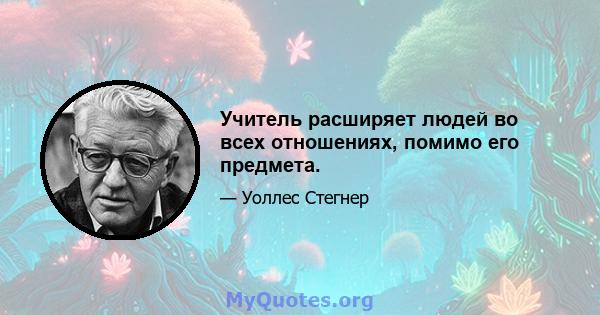 Учитель расширяет людей во всех отношениях, помимо его предмета.

— Уоллес Стегнер

MyQuotes.org